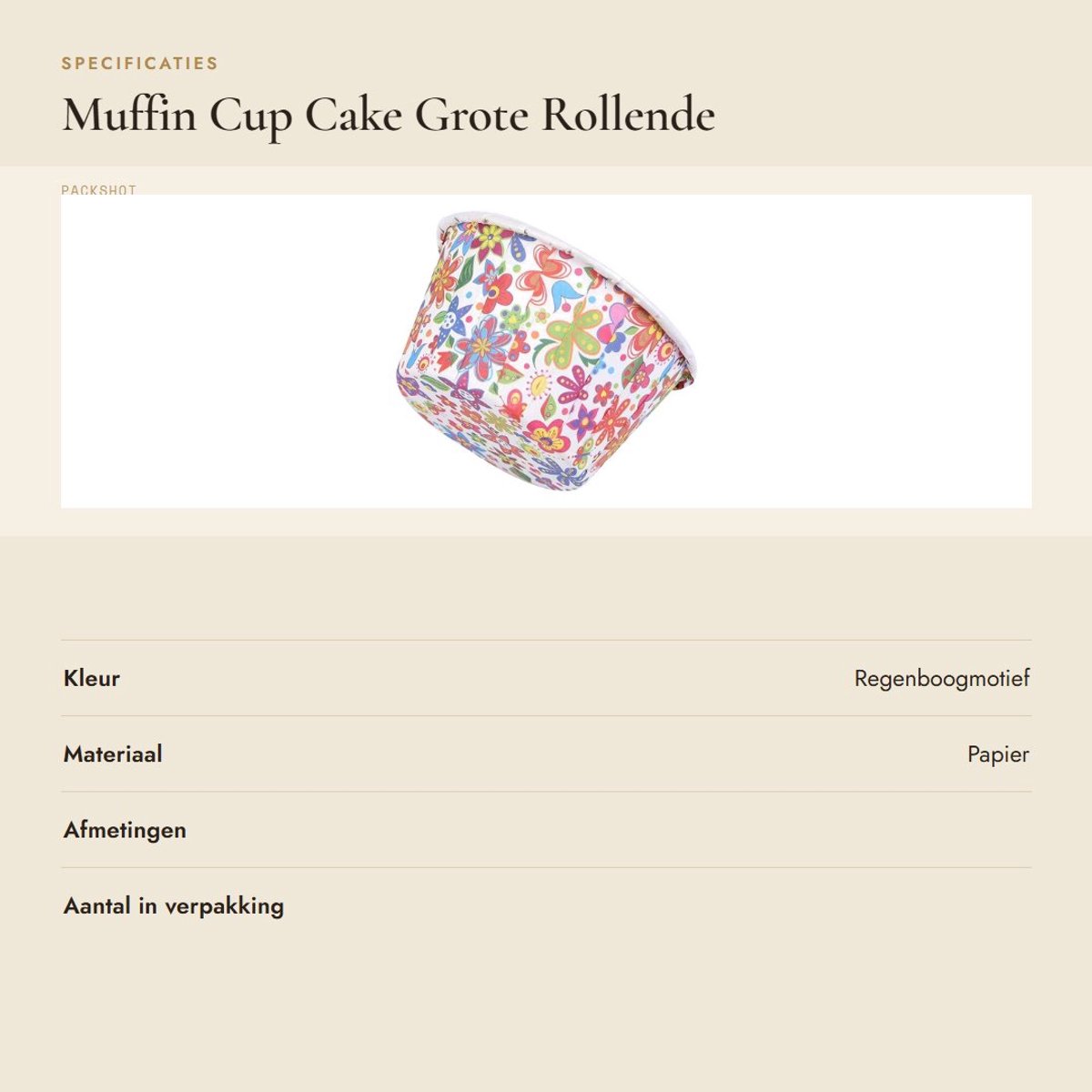 SPECIFICATIES

Muffin Cup Cake Grote Rollende

PACKSHOT

Kleur
Regenboogmotief

Materiaal
Papier

Afmetingen

Aantal in verpakking